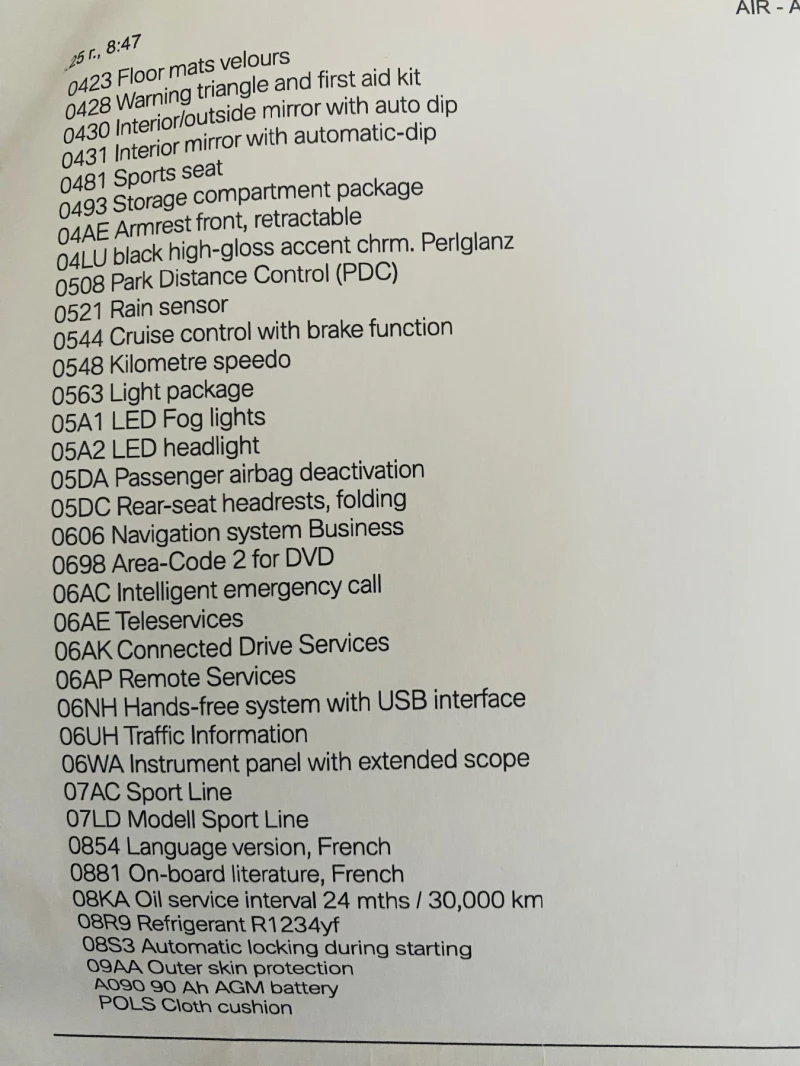 AIR - A

25 г., 8:47
0423 Floor mats velours
0428 Warning triangle and first aid kit
0430 Interior/outside mirror with auto dip
0431 Interior mirror with automatic-dip
0481 Sports seat
0493 Storage compartment package
04AE Armrest front, retractable
04LU black high-gloss accent chrm. Perlglanz
0508 Park Distance Control (PDC)
0521 Rain sensor
0544 Cruise control with brake function
0548 Kilometre speedo
0563 Light package
05A1 LED Fog lights
05A2 LED headlight
05DA Passenger airbag deactivation
05DC Rear-seat headrests, folding
0606 Navigation system Business
0698 Area-Code 2 for DVD
06AC Intelligent emergency call
06AE Teleservices
06AK Connected Drive Services
06AP Remote Services
06NH Hands-free system with USB interface
06UH Traffic Information
06WA Instrument panel with extended scope
07AC Sport Line
07LD Modell Sport Line
0854 Language version, French
0881 On-board literature, French
08KA Oil service interval 24 mths / 30,000 km
08R9 Refrigerant R1234yf
08S3 Automatic locking during starting
09AA Outer skin protection
A090 90 Ah AGM battery
POLS Cloth cushion